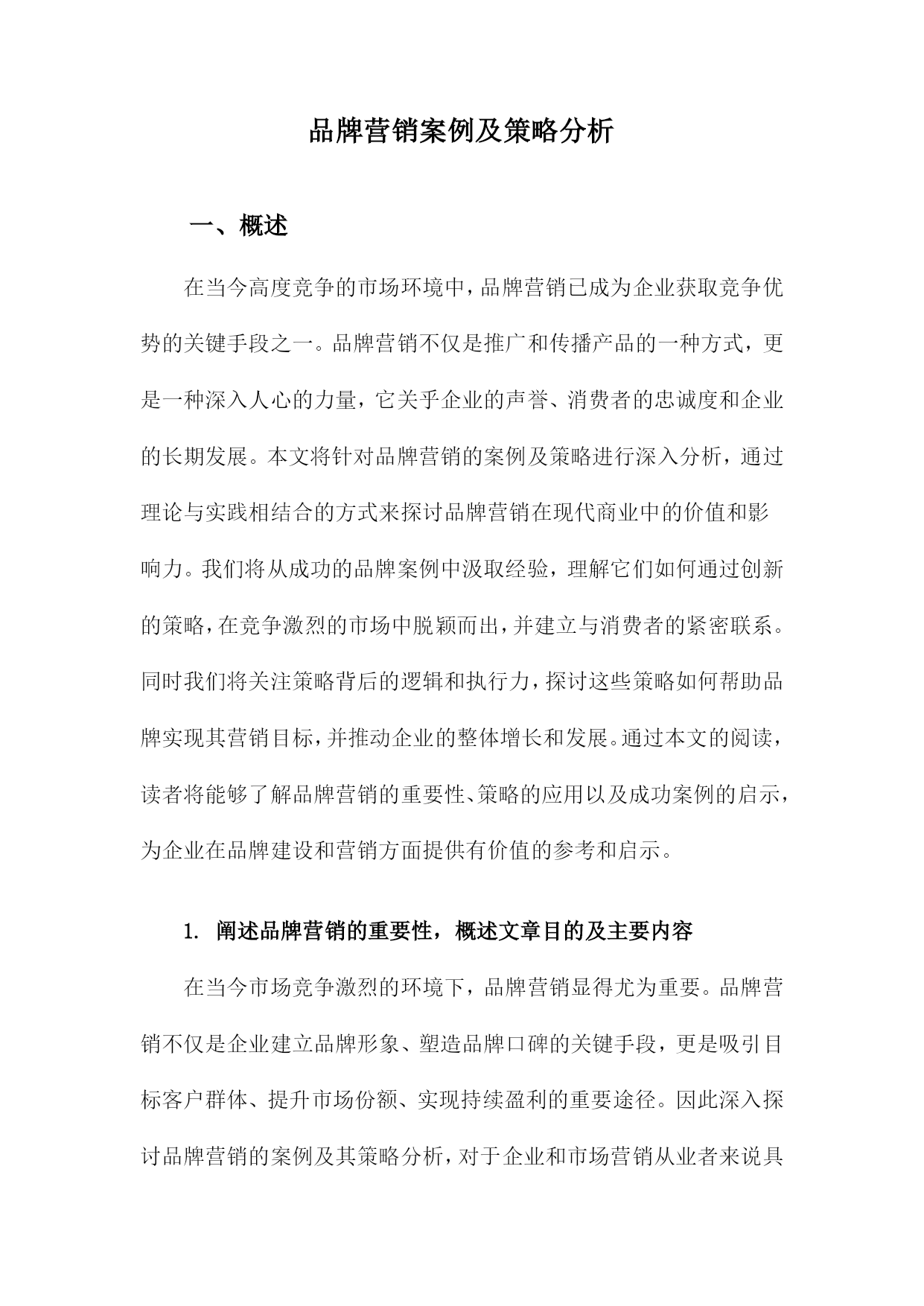 品牌营销案例及策略分析

一、概述

在当今高度竞争的市场环境中，品牌营销已成为企业获取竞争优势的关键手段之一。品牌营销不仅是推广和传播产品的一种方式，更是一种深入人心的力量，它关乎企业的声誉、消费者的忠诚度和企业的长期发展。本文将针对品牌营销的案例及策略进行深入分析，通过理论与实践相结合的方式来探讨品牌营销在现代商业中的价值和影响力。我们将从成功的品牌案例中汲取经验，理解它们如何通过创新的策略，在竞争激烈的市场中脱颖而出，并建立与消费者的紧密联系。同时我们将关注策略背后的逻辑和执行力，探讨这些策略如何帮助品牌实现其营销目标，并推动企业的整体增长和发展。通过本文的阅读，读者将能够了解品牌营销的重要性、策略的应用以及成功案例的启示，为企业在品牌建设和营销方面提供有价值的参考和启示。

1. 阐述品牌营销的重要性，概述文章目的及主要内容

在当今市场竞争激烈的环境下，品牌营销显得尤为重要。品牌营销不仅是企业建立品牌形象、塑造品牌口碑的关键手段，更是吸引目标客户群体、提升市场份额、实现持续盈利的重要途径。因此深入探讨品牌营销的案例及其策略分析，对于企业和市场营销从业者来说具